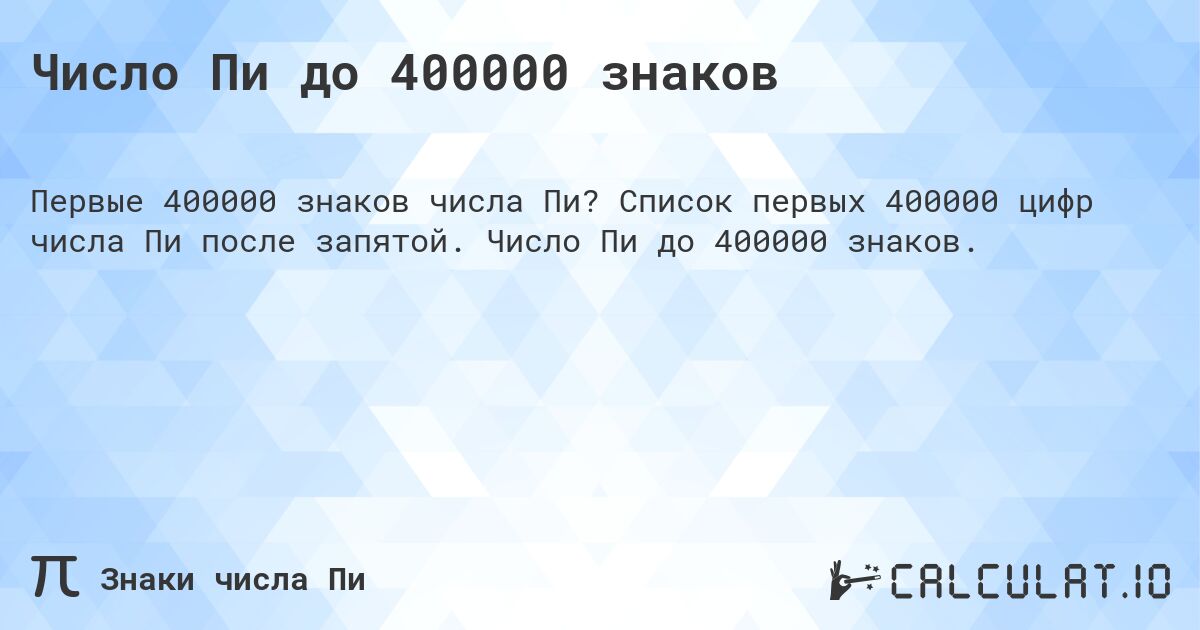 Число Пи до 400000 знаков

Первые 400000 знаков числа Пи? Список первых 400000 цифр числа Пи после запятой. Число Пи до 400000 знаков.

$\pi$ Знаки числа Пи

CALCULAT.IO